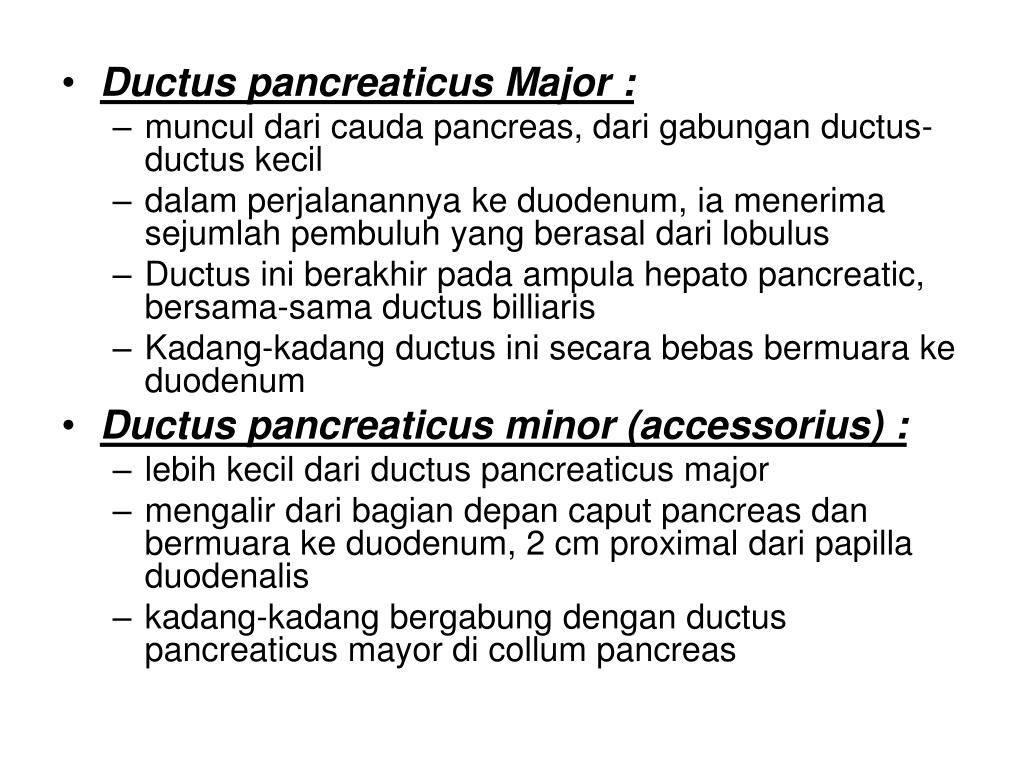 • Ductus pancreaticus Major :
– muncul dari cauda pancreas, dari gabungan ductus-ductus kecil
– dalam perjalanannya ke duodenum, ia menerima sejumlah pembuluh yang berasal dari lobulus
– Ductus ini berakhir pada ampula hepato pancreatic, bersama-sama ductus billiaris
– Kadang-kadang ductus ini secara bebas bermuara ke duodenum

• Ductus pancreaticus minor (accessorius) :
– lebih kecil dari ductus pancreaticus major
– mengalir dari bagian depan caput pancreas dan bermuara ke duodenum, 2 cm proximal dari papilla duodenalis
– kadang-kadang bergabung dengan ductus pancreaticus mayor di collum pancreas